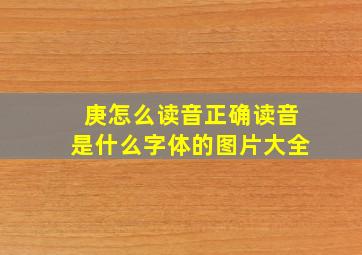 庚怎么读音正确读音
是什么字体的图片大全